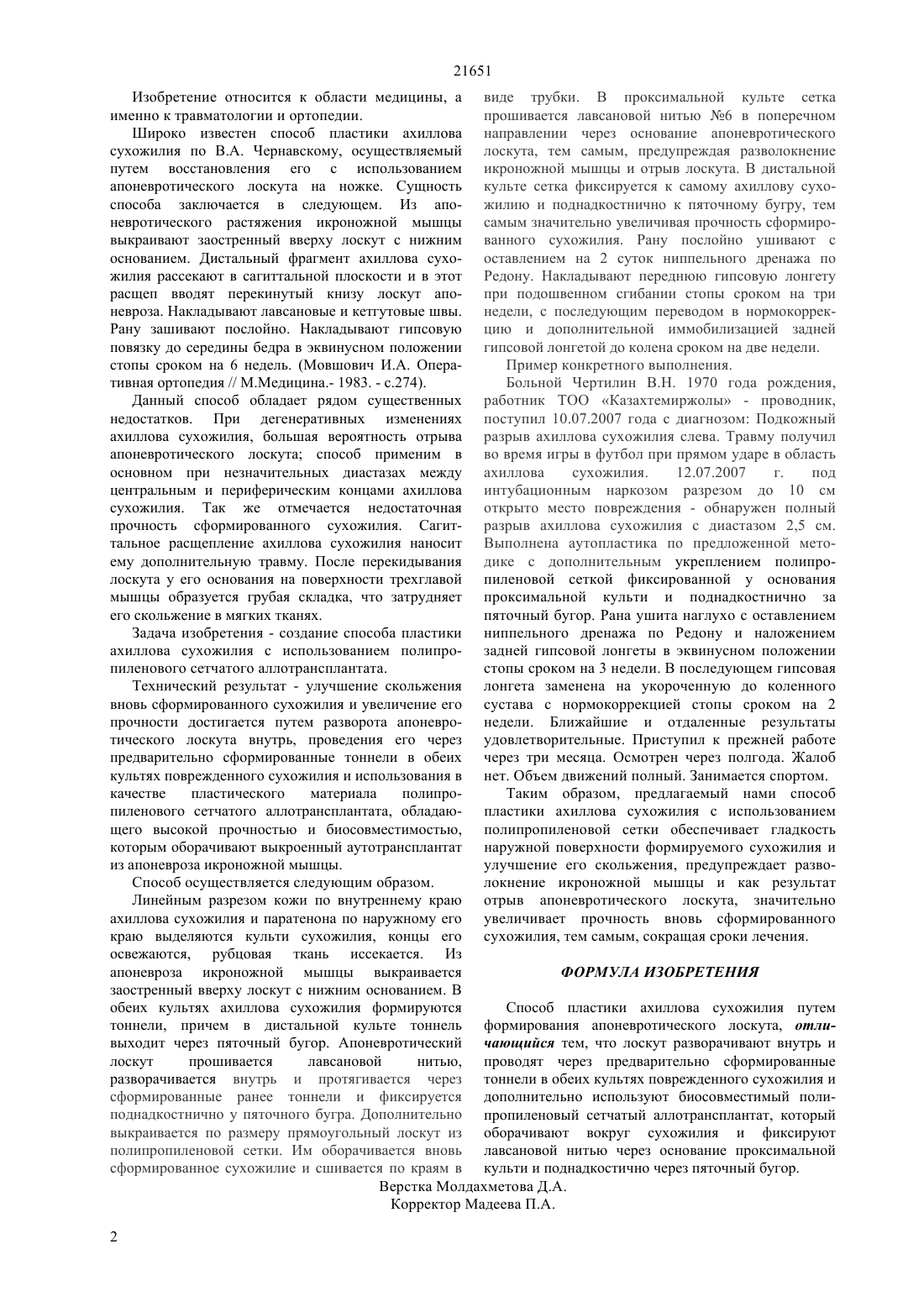 21651

Изобретение относится к области медицины, а именно к травматологии и ортопедии.

Широко известен способ пластики ахиллова сухожилия по В.А. Чернавскому, осуществляемый путем восстановления его с использованием апоневротического лоскута на ножке. Сущность способа заключается в следующем. Из апоневротического растяжения икроножной мышцы выкраивают заостренный вверху лоскут с нижним основанием. Дистальный фрагмент ахиллова сухожилия рассекают в сагиттальной плоскости и в этот расщеп вводят перекинутый книзу лоскут апоневроза. Накладывают лавсановые и кетгутовые швы. Рану зашивают послойно. Накладывают гипсовую повязку до середины бедра в эквинусном положении стопы сроком на 6 недель. (Мовшович И.А. Оперативная ортопедия // М.Медицина.- 1983. - с.274).

Данный способ обладает рядом существенных недостатков. При дегенеративных изменениях ахиллова сухожилия, большая вероятность отрыва апоневротического лоскута; способ применим в основном при незначительных диастазах между центральным и периферическим концами ахиллова сухожилия. Так же отмечается недостаточная прочность сформированного сухожилия. Сагиттальное расщепление ахиллова сухожилия наносит ему дополнительную травму. После перекидывания лоскута у его основания на поверхности трехглавой мышцы образуется грубая складка, что затрудняет его скольжение в мягких тканях.

Задача изобретения - создание способа пластики ахиллова сухожилия с использованием полипропиленового сетчатого аллотрансплантата.

Технический результат - улучшение скольжения вновь сформированного сухожилия и увеличение его прочности достигается путем разворота апоневротического лоскута внутрь, проведения его через предварительно сформированные тоннели в обеих культях поврежденного сухожилия и использования в качестве пластического материала полипропиленового сетчатого аллотрансплантата, обладающего высокой прочностью и биосовместимостью, которым оборачивают выкроенный аутотрансплантат из апоневроза икроножной мышцы.

Способ осуществляется следующим образом.

Линейным разрезом кожи по внутреннему краю ахиллова сухожилия и паратенона по наружному его краю выделяются культи сухожилия, концы его освежаются, рубцовая ткань иссекается. Из апоневроза икроножной мышцы выкраивается заостренный вверху лоскут с нижним основанием. В обеих культях ахиллова сухожилия формируются тоннели, причем в дистальной культе тоннель выходит через пяточный бугор. Апоневротический лоскут прошивается лавсановой нитью, разворачивается внутрь и протягивается через сформированные ранее тоннели и фиксируется поднадкостнично у пяточного бугра. Дополнительно выкраивается по размеру прямоугольный лоскут из полипропиленовой сетки. Им оборачивается вновь сформированное сухожилие и сшивается по краям в виде трубки. В проксимальной культе сетка прошивается лавсановой нитью №6 в поперечном направлении через основание апоневротического лоскута, тем самым, предупреждая разволокнение икроножной мышцы и отрыв лоскута. В дистальной культе сетка фиксируется к самому ахиллову сухожилию и поднадкостнично к пяточному бугру, тем самым значительно увеличивая прочность сформированного сухожилия. Рану послойно ушивают с оставлением на 2 суток ниппельного дренажа по Редону. Накладывают переднюю гипсовую лонгету при подошвенном сгибании стопы сроком на три недели, с последующим переводом в нормокоррекцию и дополнительной иммобилизацией задней гипсовой лонгетой до колена сроком на две недели.

Пример конкретного выполнения.

Больной Чертилин В.Н. 1970 года рождения, работник ТОО «Казахтемиржолы» - проводник, поступил 10.07.2007 года с диагнозом: Подкожный разрыв ахиллова сухожилия слева. Травму получил во время игры в футбол при прямом ударе в область ахиллова сухожилия. 12.07.2007 г. под интубационным наркозом разрезом до 10 см открыто место повреждения - обнаружен полный разрыв ахиллова сухожилия с диастазом 2,5 см. Выполнена аутопластика по предложенной методике с дополнительным укреплением полипропиленовой сеткой фиксированной у основания проксимальной культи и поднадкостнично за пяточный бугор. Рана ушита наглухо с оставлением ниппельного дренажа по Редону и наложением задней гипсовой лонгеты в эквинусном положении стопы сроком на 3 недели. В последующем гипсовая лонгета заменена на укороченную до коленного сустава с нормокоррекцией стопы сроком на 2 недели. Ближайшие и отдаленные результаты удовлетворительные. Приступил к прежней работе через три месяца. Осмотрен через полгода. Жалоб нет. Объем движений полный. Занимается спортом.

Таким образом, предлагаемый нами способ пластики ахиллова сухожилия с использованием полипропиленовой сетки обеспечивает гладкость наружной поверхности формируемого сухожилия и улучшение его скольжения, предупреждает разволокнение икроножной мышцы и как результат отрыв апоневротического лоскута, значительно увеличивает прочность вновь сформированного сухожилия, тем самым, сокращая сроки лечения.

ФОРМУЛА ИЗОБРЕТЕНИЯ

Способ пластики ахиллова сухожилия путем формирования апоневротического лоскута, отличающийся тем, что лоскут разворачивают внутрь и проводят через предварительно сформированные тоннели в обеих культях поврежденного сухожилия и дополнительно используют биосовместимый полипропиленовый сетчатый аллотрансплантат, который оборачивают вокруг сухожилия и фиксируют лавсановой нитью через основание проксимальной культи и поднадкостично через пяточный бугор.

Верстка Молдахметова Д.А.
Корректор Мадеева П.А.

2